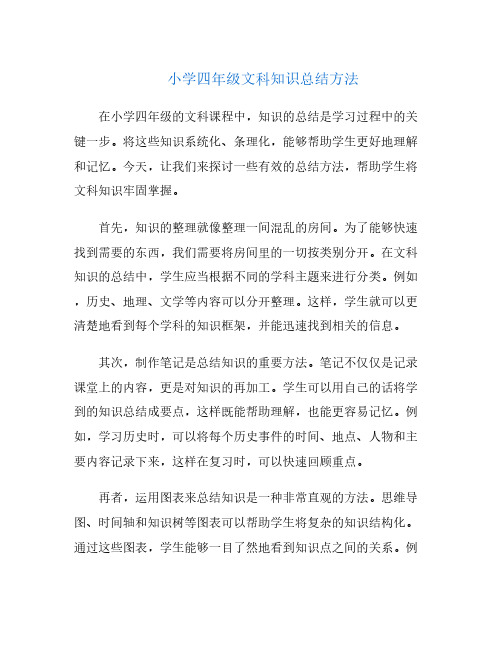 小学四年级文科知识总结方法

在小学四年级的文科课程中，知识的总结是学习过程中的关键一步。将这些知识系统化、条理化，能够帮助学生更好地理解和记忆。今天，让我们来探讨一些有效的总结方法，帮助学生将文科知识牢固掌握。

首先，知识的整理就像整理一间混乱的房间。为了能够快速找到需要的东西，我们需要将房间里的一切按类别分开。在文科知识的总结中，学生应当根据不同的学科主题来进行分类。例如，历史、地理、文学等内容可以分开整理。这样，学生就可以更清楚地看到每个学科的知识框架，并能迅速找到相关的信息。

其次，制作笔记是总结知识的重要方法。笔记不仅仅是记录课堂上的内容，更是对知识的再加工。学生可以用自己的话将学到的知识总结成要点，这样既能帮助理解，也能更容易记忆。例如，学习历史时，可以将每个历史事件的时间、地点、人物和主要内容记录下来，这样在复习时，可以快速回顾重点。

再者，运用图表来总结知识是一种非常直观的方法。思维导图、时间轴和知识树等图表可以帮助学生将复杂的知识结构化。通过这些图表，学生能够一目了然地看到知识点之间的关系。例